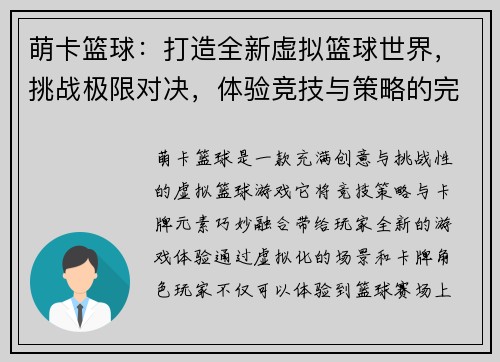 萌卡篮球：打造全新虚拟篮球世界，挑战极限对决，体验竞技与策略的完

萌卡篮球是一款充满创意与挑战性的虚拟篮球游戏它将竞技策略与卡牌元素巧妙融合带给玩家全新的游戏体验通过虚拟化的场景和卡牌角色玩家不仅可以体验到篮球赛场上